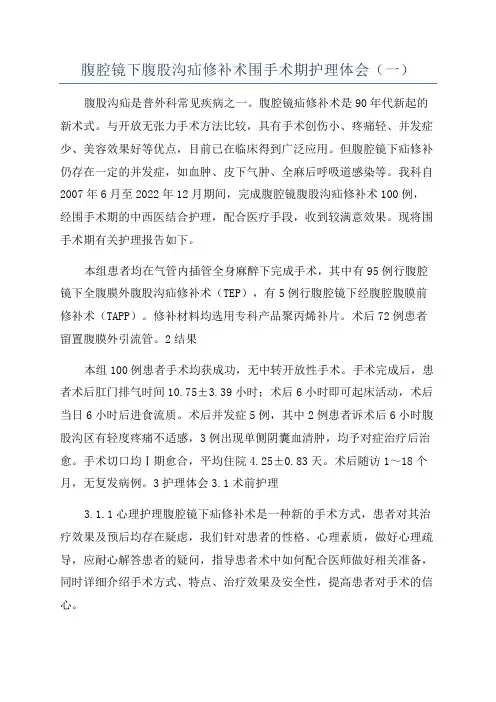 腹腔镜下腹股沟疝修补术围手术期护理体会（一）

腹股沟疝是普外科常见疾病之一。腹腔镜疝修补术是90年代新起的新术式。与开放无张力手术方法比较，具有手术创伤小、疼痛轻、并发症少、美容效果好等优点，目前已在临床得到广泛应用。但腹腔镜下疝修补仍存在一定的并发症，如血肿、皮下气肿、全麻后呼吸道感染等。我科自2007年6月至2022年12月期间，完成腹腔镜腹股沟疝修补术100例，经围手术期的中西医结合护理，配合医疗手段，收到较满意效果。现将围手术期有关护理报告如下。

本组患者均在气管内插管全身麻醉下完成手术，其中有95例行腹腔镜下全腹膜外腹股沟疝修补术（TEP），有5例行腹腔镜下经腹腔腹膜前修补术（TAPP）。修补材料均选用专科产品聚丙烯补片。术后72例患者留置腹膜外引流管。2结果

本组100例患者手术均获成功，无中转开放性手术。手术完成后，患者术后肛门排气时间10.75±3.39小时；术后6小时即可起床活动，术后当日6小时后进食流质。术后并发症5例，其中2例患者诉术后6小时腹股沟区有轻度疼痛不适感，3例出现单侧阴囊血清肿，均予对症治疗后治愈。手术切口均Ⅰ期愈合，平均住院4.25±0.83天。术后随访1～18个月，无复发病例。3护理体会3.1术前护理

3.1.1心理护理腹腔镜下疝修补术是一种新的手术方式，患者对其治疗效果及预后均存在疑虑，我们针对患者的性格、心理素质，做好心理疏导，应耐心解答患者的疑问，指导患者术中如何配合医师做好相关准备，同时详细介绍手术方式、特点、治疗效果及安全性，提高患者对手术的信心。